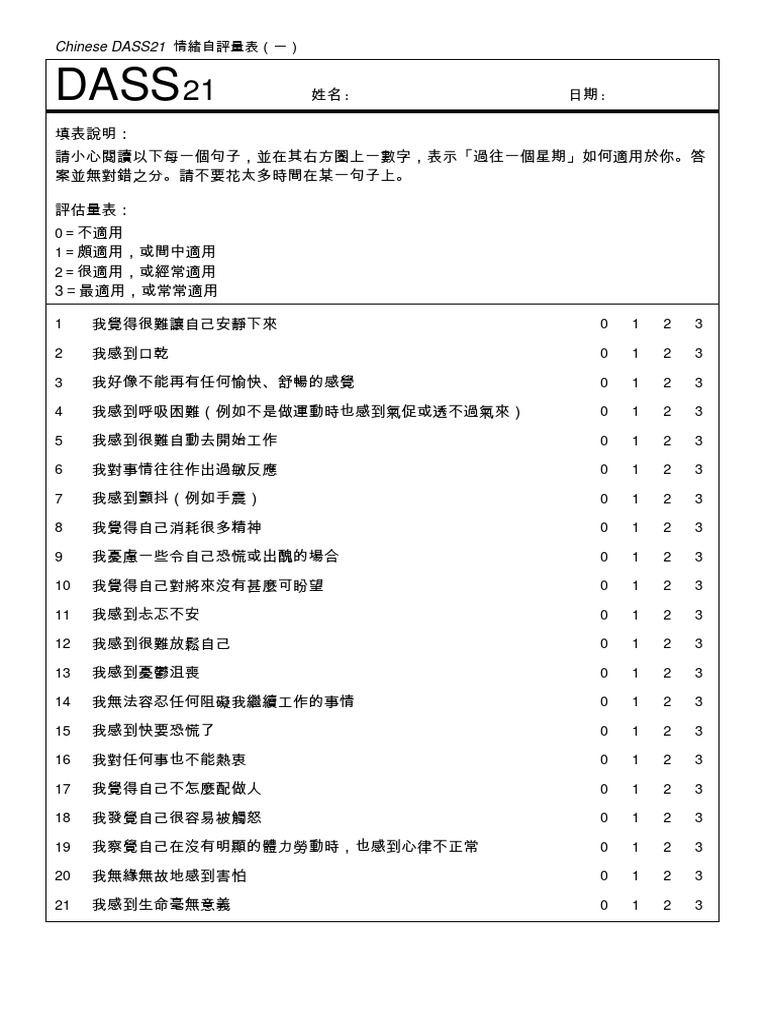 Chinese DASS21 情緒自評量表（一）

DASS21 姓名： 日期：

填表說明：
請小心閱讀以下每一個句子，並在其右方圈上一數字，表示「過往一個星期」如何適用於你。答案並無對錯之分。請不要花太多時間在某一句子上。

評估量表：
0 = 不適用
1 = 頗適用，或間中適用
2 = 很適用，或經常適用
3 = 最適用，或常常適用

| | | | | | |
|---|---|---|---|---|---|
| 1 | 我覺得很難讓自己安靜下來 | 0 | 1 | 2 | 3 |
| 2 | 我感到口乾 | 0 | 1 | 2 | 3 |
| 3 | 我好像不能再有任何愉快、舒暢的感覺 | 0 | 1 | 2 | 3 |
| 4 | 我感到呼吸困難（例如不是做運動時也感到氣促或透不過氣來） | 0 | 1 | 2 | 3 |
| 5 | 我感到很難自動去開始工作 | 0 | 1 | 2 | 3 |
| 6 | 我對事情往往作出過敏反應 | 0 | 1 | 2 | 3 |
| 7 | 我感到顫抖（例如手震） | 0 | 1 | 2 | 3 |
| 8 | 我覺得自己消耗很多精神 | 0 | 1 | 2 | 3 |
| 9 | 我憂慮一些令自己恐慌或出醜的場合 | 0 | 1 | 2 | 3 |
| 10 | 我覺得自己對將來沒有甚麼可盼望 | 0 | 1 | 2 | 3 |
| 11 | 我感到忐忑不安 | 0 | 1 | 2 | 3 |
| 12 | 我感到很難放鬆自己 | 0 | 1 | 2 | 3 |
| 13 | 我感到憂鬱沮喪 | 0 | 1 | 2 | 3 |
| 14 | 我無法容忍任何阻礙我繼續工作的事情 | 0 | 1 | 2 | 3 |
| 15 | 我感到快要恐慌了 | 0 | 1 | 2 | 3 |
| 16 | 我對任何事也不能熱衷 | 0 | 1 | 2 | 3 |
| 17 | 我覺得自己不怎麼配做人 | 0 | 1 | 2 | 3 |
| 18 | 我發覺自己很容易被觸怒 | 0 | 1 | 2 | 3 |
| 19 | 我察覺自己在沒有明顯的體力勞動時，也感到心律不正常 | 0 | 1 | 2 | 3 |
| 20 | 我無緣無故地感到害怕 | 0 | 1 | 2 | 3 |
| 21 | 我感到生命毫無意義 | 0 | 1 | 2 | 3 |